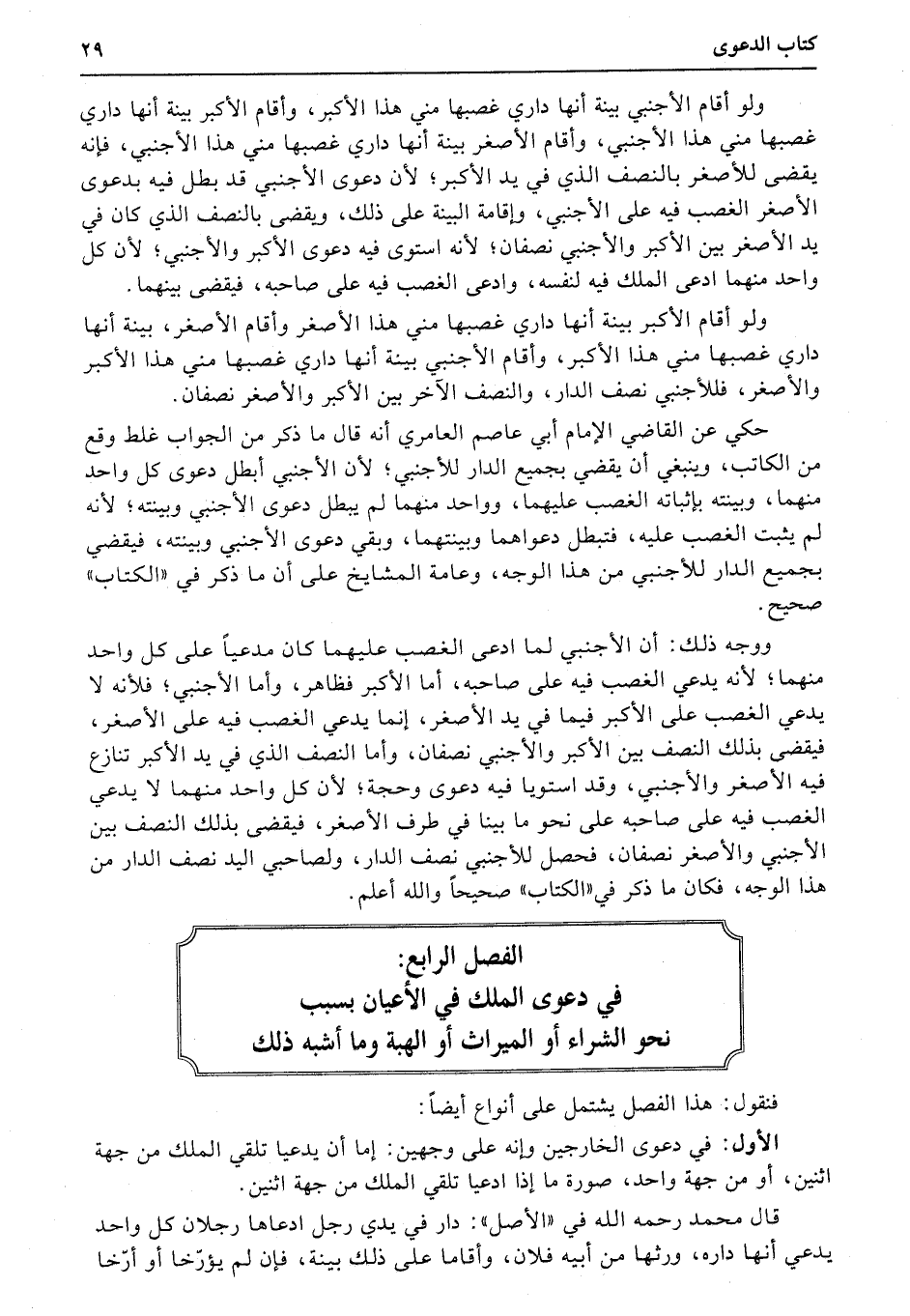 كتاب الدعوى ٢٩

ولو أقام الأجنبي بينة أنها داري غصبها مني هذا الأكبر، وأقام الأكبر بينة أنها داري غصبها مني هذا الأجنبي، وأقام الأصغر بينة أنها داري غصبها مني هذا الأجنبي، فإنه يقضى للأصغر بالنصف الذي في يد الأكبر؛ لأن دعوى الأجنبي قد بطل فيه بدعوى الأصغر الغصب فيه على الأجنبي، وإقامة البينة على ذلك، ويقضى بالنصف الذي كان في يد الأصغر بين الأكبر والأجنبي نصفان؛ لأنه استوى فيه دعوى الأكبر والأجنبي؛ لأن كل واحد منهما ادعى الملك فيه لنفسه، وادعى الغصب فيه على صاحبه، فيقضى بينهما.

ولو أقام الأكبر بينة أنها داري غصبها مني هذا الأصغر وأقام الأصغر، بينة أنها داري غصبها مني هذا الأكبر، وأقام الأجنبي بينة أنها داري غصبها مني هذا الأكبر والأصغر، فللأجنبي نصف الدار، والنصف الآخر بين الأكبر والأصغر نصفان.

حكي عن القاضي الإمام أبي عاصم العامري أنه قال ما ذكر من الجواب غلط وقع من الكاتب، وينبغي أن يقضي بجميع الدار للأجنبي؛ لأن الأجنبي أبطل دعوى كل واحد منهما، وبينته بإثباته الغصب عليهما، وواحد منهما لم يبطل دعوى الأجنبي وبينته؛ لأنه لم يثبت الغصب عليه، فتبطل دعواهما وبينتهما، وبقي دعوى الأجنبي وبينته، فيقضي بجميع الدار للأجنبي من هذا الوجه، وعامة المشايخ على أن ما ذكر في «الكتاب» صحيح.

ووجه ذلك: أن الأجنبي لما ادعى الغصب عليهما كان مدعياً على كل واحد منهما؛ لأنه يدعي الغصب فيه على صاحبه، أما الأكبر فظاهر، وأما الأجنبي؛ فلأنه لا يدعي الغصب على الأكبر فيما في يد الأصغر، إنما يدعي الغصب فيه على الأصغر، فيقضى بذلك النصف بين الأكبر والأجنبي نصفان، وأما النصف الذي في يد الأكبر تنازع فيه الأصغر والأجنبي، وقد استويا فيه دعوى وحجة؛ لأن كل واحد منهما لا يدعي الغصب فيه على صاحبه على نحو ما بينا في طرف الأصغر، فيقضى بذلك النصف بين الأجنبي والأصغر نصفان، فحصل للأجنبي نصف الدار، ولصاحبي اليد نصف الدار من هذا الوجه، فكان ما ذكر في«الكتاب» صحيحاً والله أعلم.

الفصل الرابع:
في دعوى الملك في الأعيان بسبب
نحو الشراء أو الميراث أو الهبة وما أشبه ذلك

فنقول: هذا الفصل يشتمل على أنواع أيضاً:

الأول: في دعوى الخارجين وإنه على وجهين: إما أن يدعيا تلقي الملك من جهة اثنين، أو من جهة واحد، صورة ما إذا ادعيا تلقي الملك من جهة اثنين.

قال محمد رحمه الله في «الأصل»: دار في يدي رجل ادعاها رجلان كل واحد يدعي أنها داره، ورثها من أبيه فلان، وأقاما على ذلك بينة، فإن لم يؤرّخا أو أرّخا